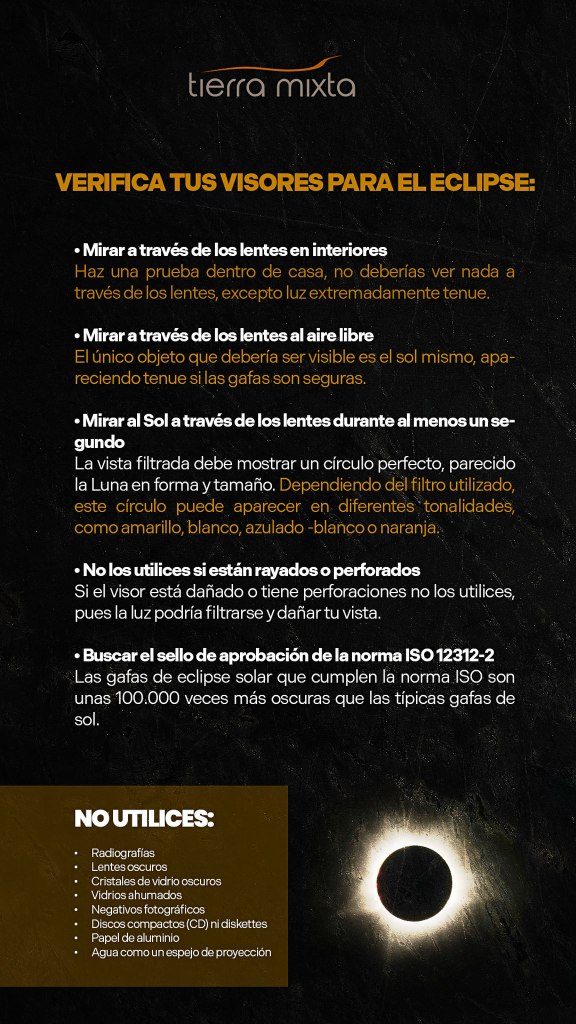 tierra mixta

VERIFICA TUS VISORES PARA EL ECLIPSE:

• Mirar a través de los lentes en interiores
Haz una prueba dentro de casa, no deberías ver nada a través de los lentes, excepto luz extremadamente tenue.

• Mirar a través de los lentes al aire libre
El único objeto que debería ser visible es el sol mismo, apareciendo tenue si las gafas son seguras.

• Mirar al Sol a través de los lentes durante al menos un segundo
La vista filtrada debe mostrar un círculo perfecto, parecido la Luna en forma y tamaño. Dependiendo del filtro utilizado, este círculo puede aparecer en diferentes tonalidades, como amarillo, blanco, azulado -blanco o naranja.

• No los utilices si están rayados o perforados
Si el visor está dañado o tiene perforaciones no los utilices, pues la luz podría filtrarse y dañar tu vista.

• Buscar el sello de aprobación de la norma ISO 12312-2
Las gafas de eclipse solar que cumplen la norma ISO son unas 100.000 veces más oscuras que las típicas gafas de sol.

NO UTILICES:

• Radiografías
• Lentes oscuros
• Cristales de vidrio oscuros
• Vidrios ahumados
• Negativos fotográficos
• Discos compactos (CD) ni diskettes
• Papel de aluminio
• Agua como un espejo de proyección